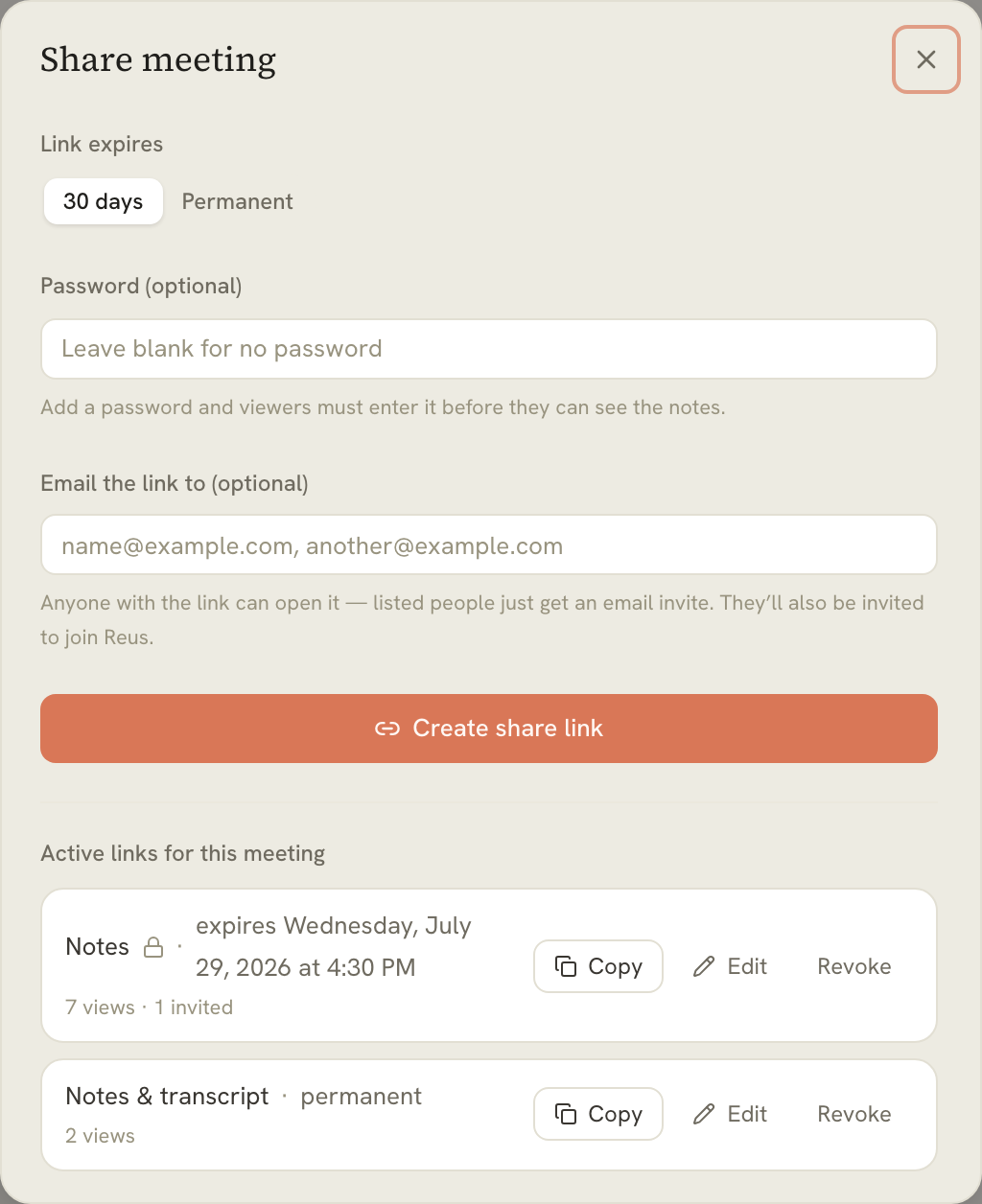 Share meeting

×

Link expires

30 days Permanent

Password (optional)

Leave blank for no password

Add a password and viewers must enter it before they can see the notes.

Email the link to (optional)

name@example.com, another@example.com

Anyone with the link can open it — listed people just get an email invite. They'll also be invited to join Reus.

Create share link

Active links for this meeting

Notes · expires Wednesday, July 29, 2026 at 4:30 PM
7 views · 1 invited
Copy Edit Revoke

Notes & transcript · permanent
2 views
Copy Edit Revoke